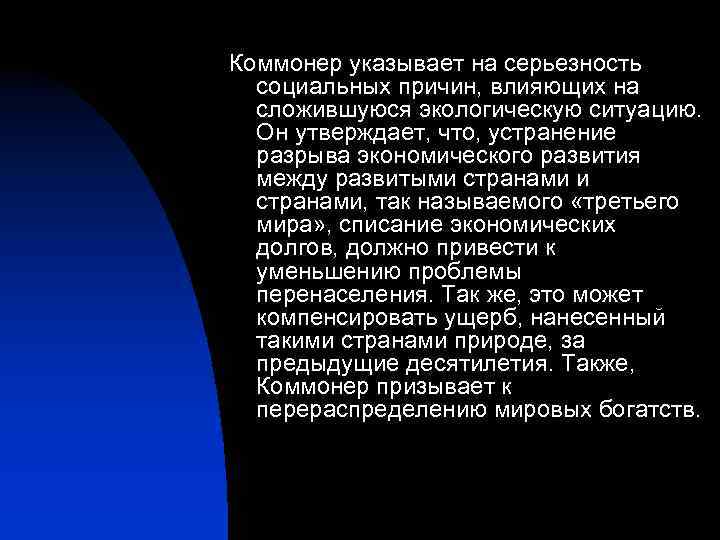 Коммонер указывает на серьезность социальных причин, влияющих на сложившуюся экологическую ситуацию. Он утверждает, что, устранение разрыва экономического развития между развитыми странами и странами, так называемого «третьего мира», списание экономических долгов, должно привести к уменьшению проблемы перенаселения. Так же, это может компенсировать ущерб, нанесенный такими странами природе, за предыдущие десятилетия. Также, Коммонер призывает к перераспределению мировых богатств.